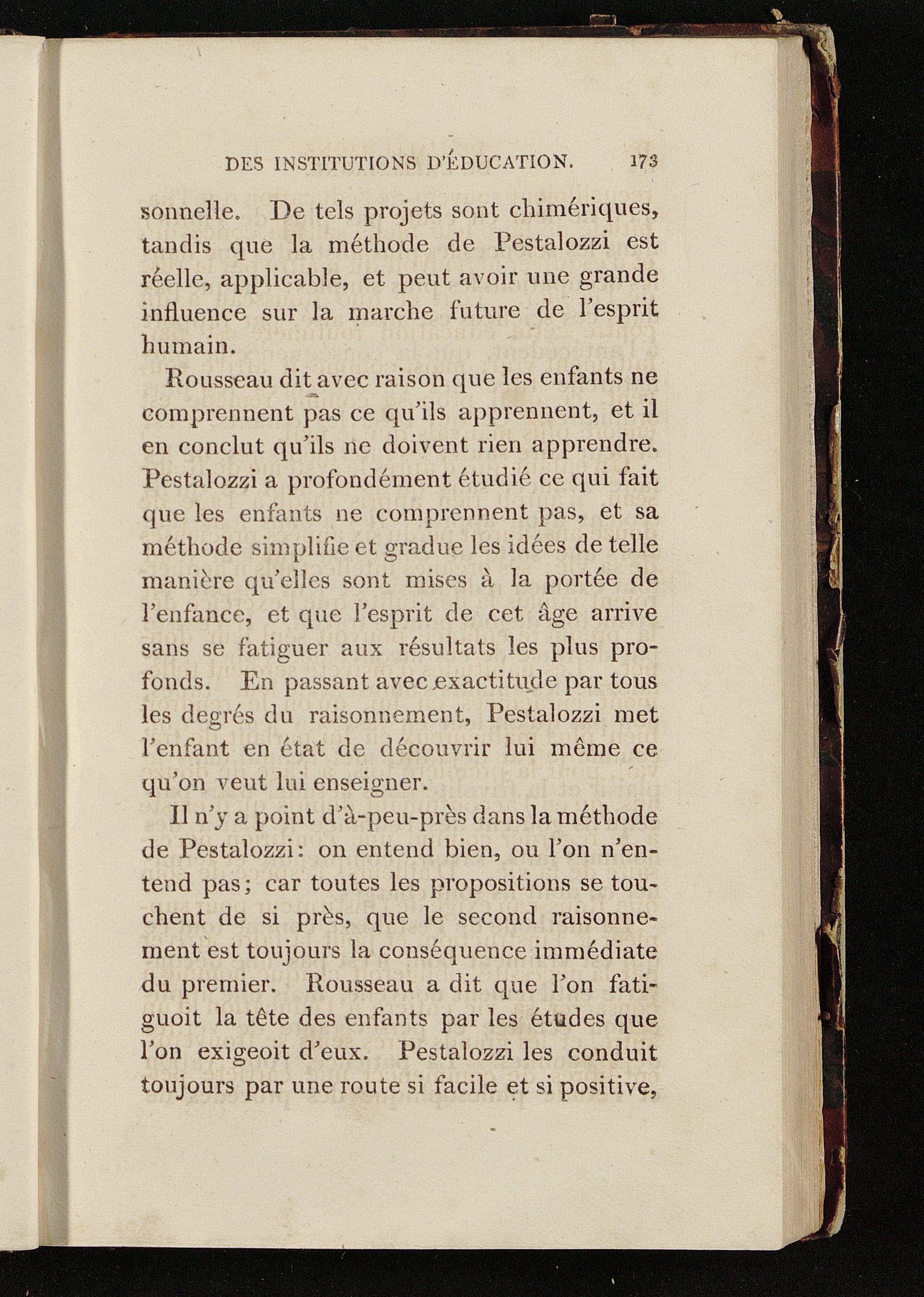 DES INSTITUTIONS D'ÉDUCATION. 173

sonnelle. De tels projets sont chimériques, tandis que la méthode de Pestalozzi est réelle, applicable, et peut avoir une grande influence sur la marche future de l'esprit humain.

Rousseau dit avec raison que les enfants ne comprennent pas ce qu'ils apprennent, et il en conclut qu'ils ne doivent rien apprendre. Pestalozzi a profondément étudié ce qui fait que les enfants ne comprennent pas, et sa méthode simplifie et gradue les idées de telle manière qu'elles sont mises à la portée de l'enfance, et que l'esprit de cet âge arrive sans se fatiguer aux résultats les plus profonds. En passant avec exactitude par tous les degrés du raisonnement, Pestalozzi met l'enfant en état de découvrir lui même ce qu'on veut lui enseigner.

Il n'y a point d'à-peu-près dans la méthode de Pestalozzi: on entend bien, ou l'on n'entend pas; car toutes les propositions se touchent de si près, que le second raisonnement est toujours la conséquence immédiate du premier. Rousseau a dit que l'on fatiguoit la tête des enfants par les études que l'on exigeoit d'eux. Pestalozzi les conduit toujours par une route si facile et si positive,